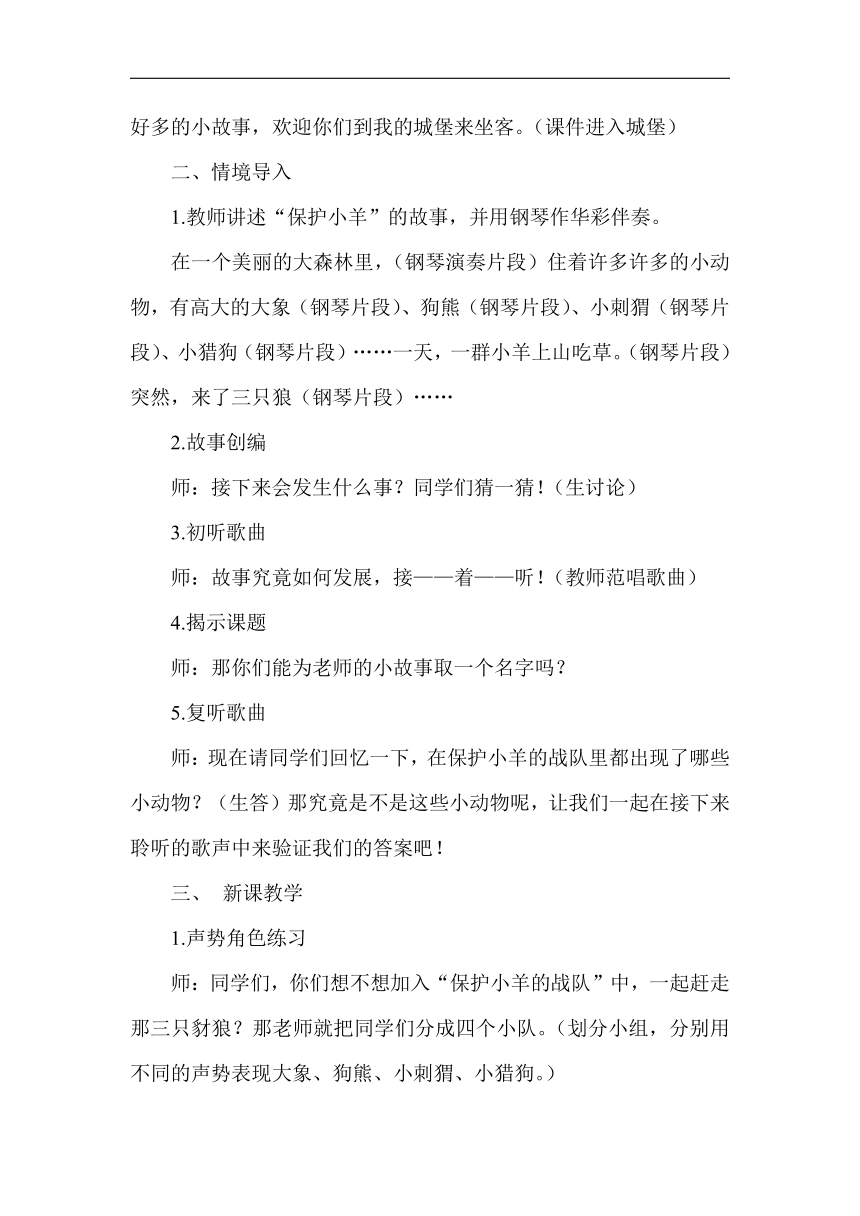 好多的小故事，欢迎你们到我的城堡来坐客。（课件进入城堡）

二、情境导入

1.教师讲述“保护小羊”的故事，并用钢琴作华彩伴奏。

在一个美丽的大森林里，（钢琴演奏片段）住着许多许多的小动物，有高大的大象（钢琴片段）、狗熊（钢琴片段）、小刺猬（钢琴片段）、小猎狗（钢琴片段）……一天，一群小羊上山吃草。（钢琴片段）突然，来了三只狼（钢琴片段）……

2.故事创编

师：接下来会发生什么事？同学们猜一猜！（生讨论）

3.初听歌曲

师：故事究竟如何发展，接——着——听！（教师范唱歌曲）

4.揭示课题

师：那你们能为老师的小故事取一个名字吗？

5.复听歌曲

师：现在请同学们回忆一下，在保护小羊的战队里都出现了哪些小动物？（生答）那究竟是不是这些小动物呢，让我们一起在接下来聆听的歌声中来验证我们的答案吧！

三、 新课教学

1.声势角色练习

师：同学们，你们想不想加入“保护小羊的战队”中，一起赶走那三只豺狼？那老师就把同学们分成四个小队。（划分小组，分别用不同的声势表现大象、狗熊、小刺猬、小猎狗。）